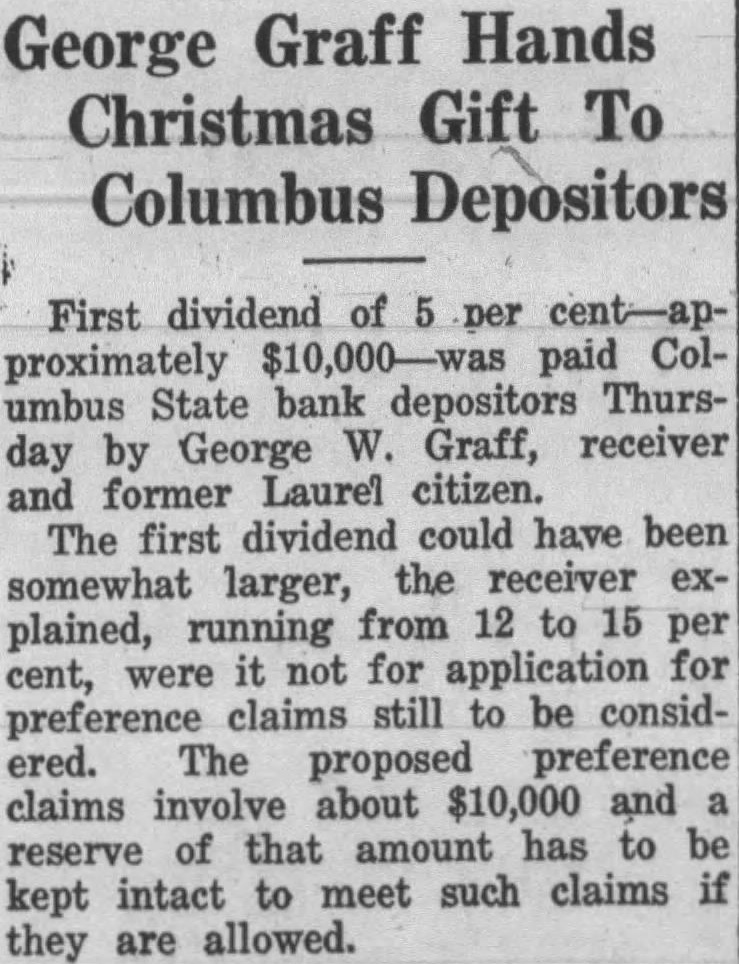 George Graff Hands
Christmas Gift To
Columbus Depositors

First dividend of 5 per cent—approximately $10,000—was paid Columbus State bank depositors Thursday by George W. Graff, receiver and former Laurel citizen.

The first dividend could have been somewhat larger, the receiver explained, running from 12 to 15 per cent, were it not for application for preference claims still to be considered. The proposed preference claims involve about $10,000 and a reserve of that amount has to be kept intact to meet such claims if they are allowed.